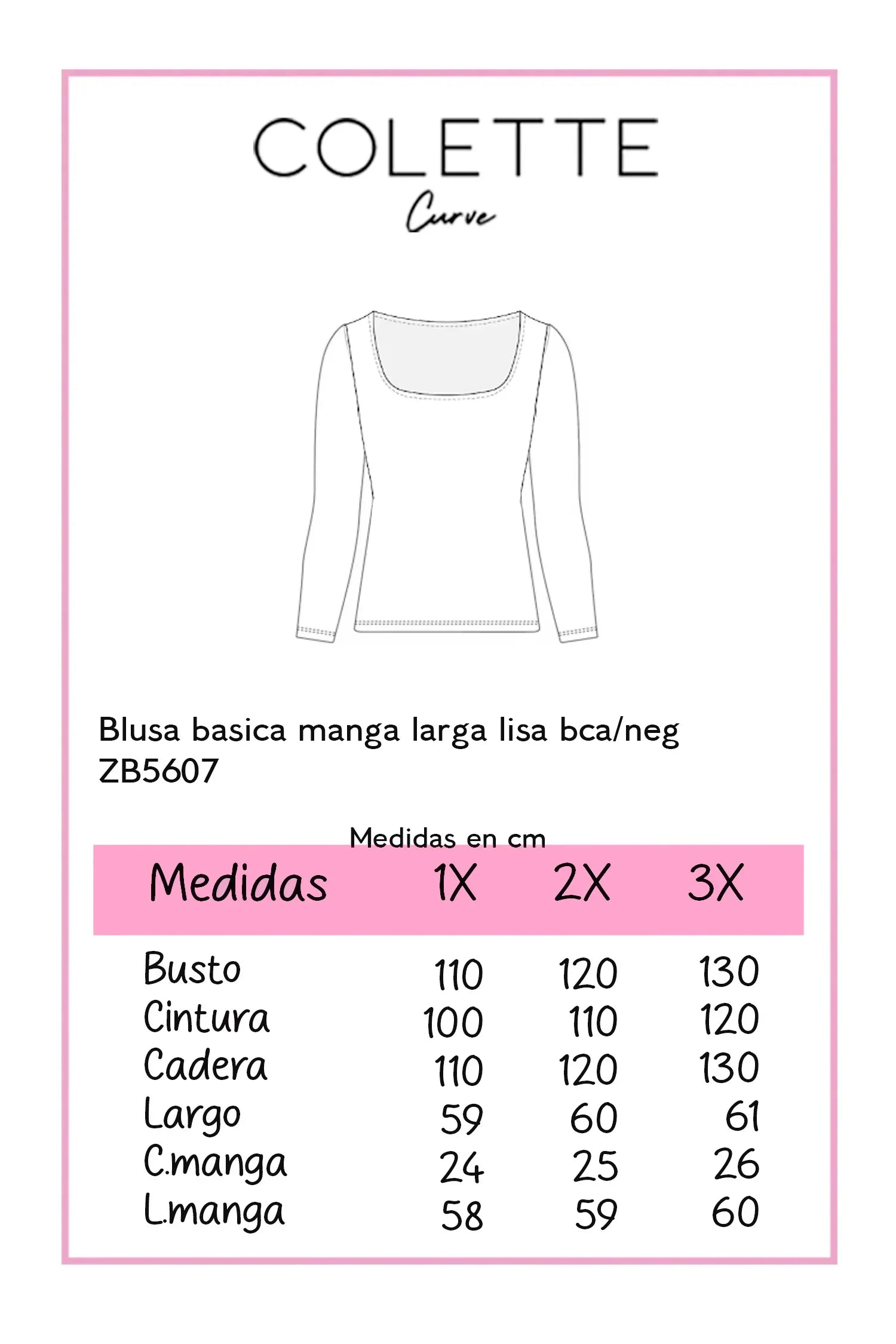 COLETTE
Curve

Blusa basica manga larga lisa bca/neg
ZB5607

Medidas en cm

| Medidas | 1X | 2X | 3X |
|---|---|---|---|
| Busto | 110 | 120 | 130 |
| Cintura | 100 | 110 | 120 |
| Cadera | 110 | 120 | 130 |
| Largo | 59 | 60 | 61 |
| C.manga | 24 | 25 | 26 |
| L.manga | 58 | 59 | 60 |